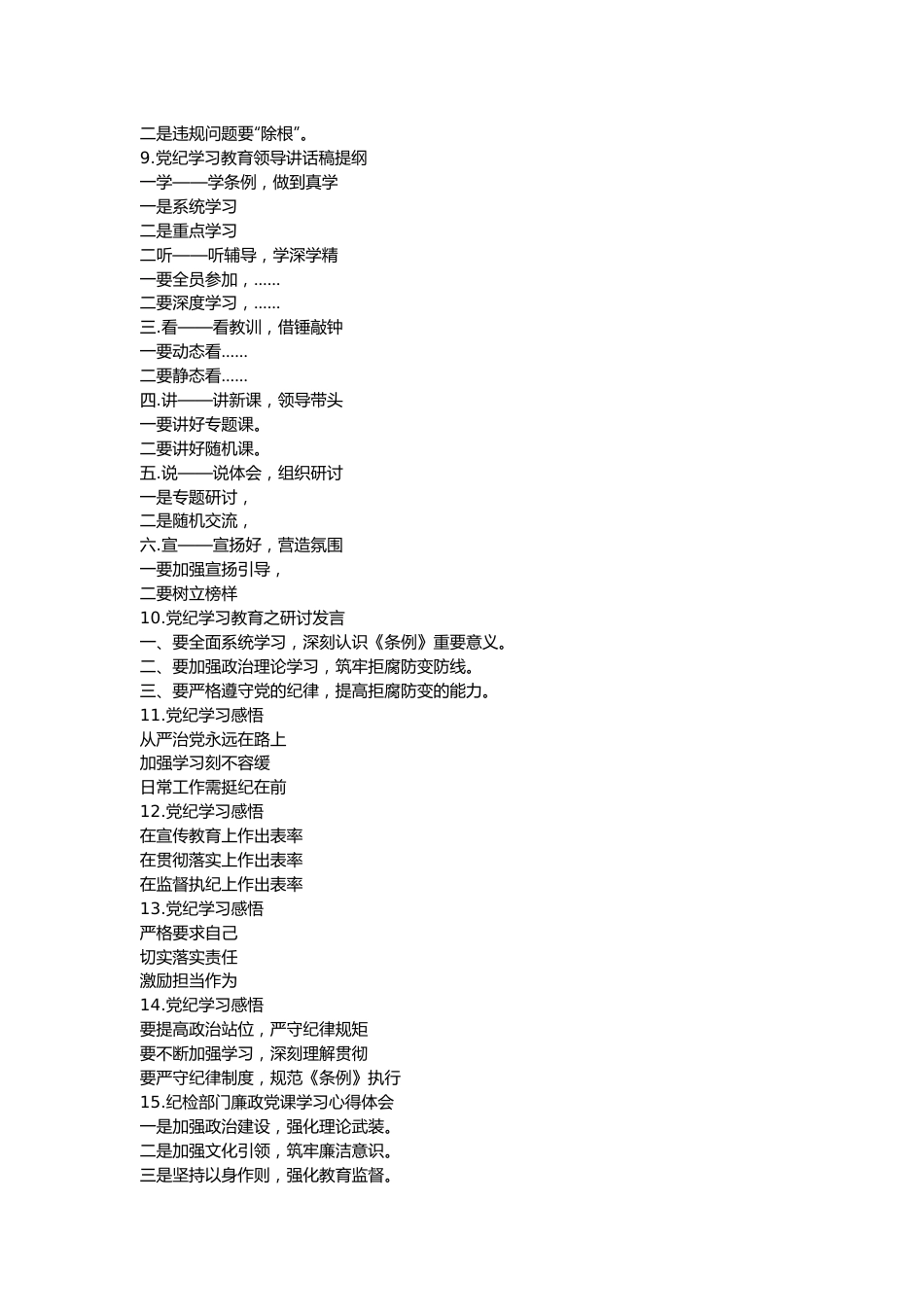 二是违规问题要“除根”。
9.党纪学习教育领导讲话稿提纲
一学——学条例，做到真学
一是系统学习
二是重点学习
二听——听辅导，学深学精
一要全员参加，......
二要深度学习，......
三.看——看教训，借锤敲钟
一要动态看......
二要静态看......
四.讲——讲新课，领导带头
一要讲好专题课。
二要讲好随机课。
五.说——说体会，组织研讨
一是专题研讨，
二是随机交流，
六.宣——宣扬好，营造氛围
一要加强宣扬引导，
二要树立榜样
10.党纪学习教育之研讨发言
一、要全面系统学习，深刻认识《条例》重要意义。
二、要加强政治理论学习，筑牢拒腐防变防线。
三、要严格遵守党的纪律，提高拒腐防变的能力。
11.党纪学习感悟
从严治党永远在路上
加强学习刻不容缓
日常工作需挺纪在前
12.党纪学习感悟
在宣传教育上作出表率
在贯彻落实上作出表率
在监督执纪上作出表率
13.党纪学习感悟
严格要求自己
切实落实责任
激励担当作为
14.党纪学习感悟
要提高政治站位，严守纪律规矩
要不断加强学习，深刻理解贯彻
要严守纪律制度，规范《条例》执行
15.纪检部门廉政党课学习心得体会
一是加强政治建设，强化理论武装。
二是加强文化引领，筑牢廉洁意识。
三是坚持以身作则，强化教育监督。